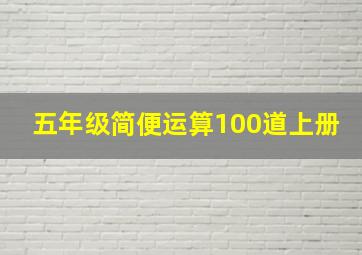 五年级简便运算100道上册